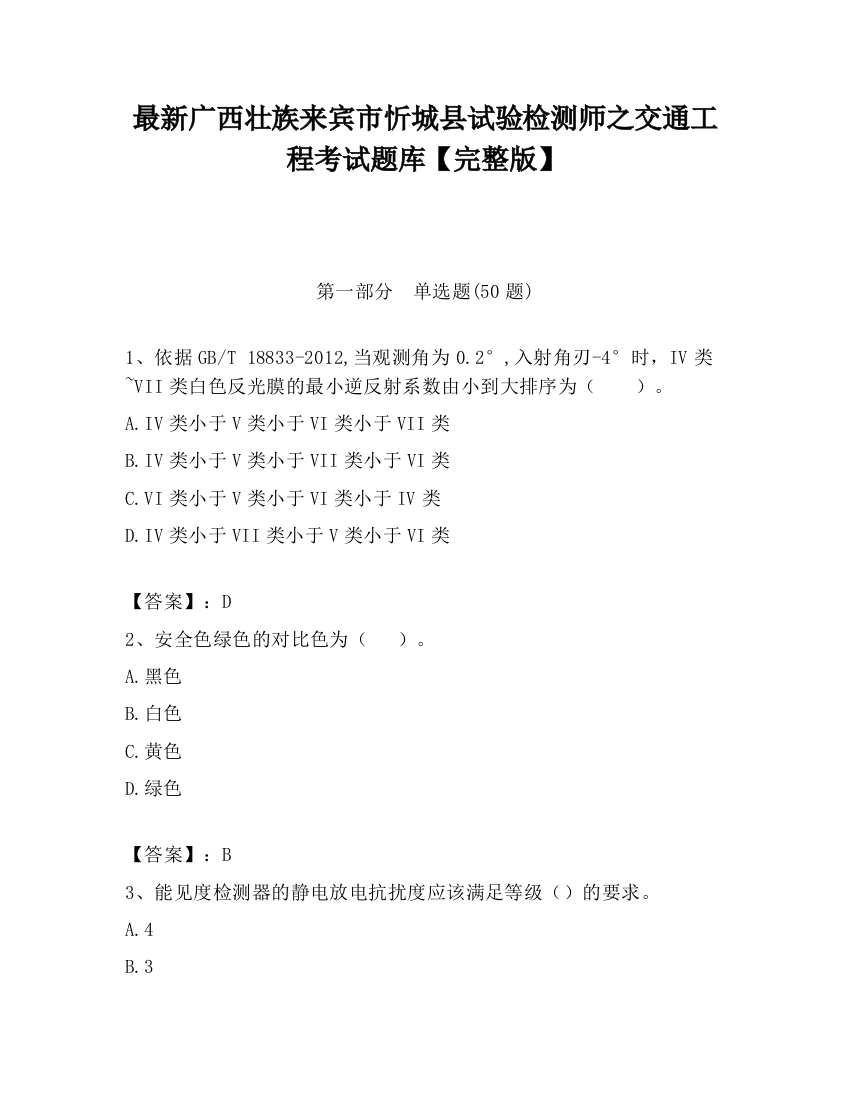 最新广西壮族来宾市忻城县试验检测师之交通工程考试题库【完整版】

第一部分　单选题(50 题)

1、依据 GB/T 18833-2012,当观测角为 0.2°,入射角刃-4°时，IV 类~VII 类白色反光膜的最小逆反射系数由小到大排序为（　　）。

A.IV 类小于 V 类小于 VI 类小于 VII 类

B.IV 类小于 V 类小于 VII 类小于 VI 类

C.VI 类小于 V 类小于 VI 类小于 IV 类

D.IV 类小于 VII 类小于 V 类小于 VI 类

【答案】：D

2、安全色绿色的对比色为（　　）。

A.黑色

B.白色

C.黄色

D.绿色

【答案】：B

3、能见度检测器的静电放电抗扰度应该满足等级（）的要求。

A.4

B.3